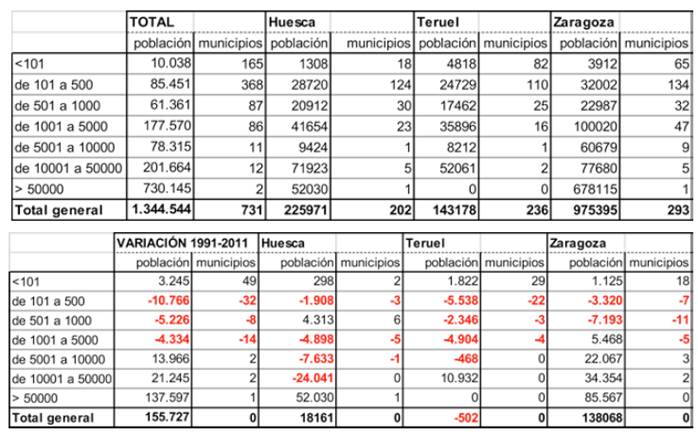 | | TOTAL | | Huesca | | Teruel | | Zaragoza | |
|---|---|---|---|---|---|---|---|---|
| | población | municipios | población | municipios | población | municipios | población | municipios |
| <101 | 10.038 | 165 | 1308 | 18 | 4818 | 82 | 3912 | 65 |
| de 101 a 500 | 85.451 | 368 | 28720 | 124 | 24729 | 110 | 32002 | 134 |
| de 501 a 1000 | 61.361 | 87 | 20912 | 30 | 17462 | 25 | 22987 | 32 |
| de 1001 a 5000 | 177.570 | 86 | 41654 | 23 | 35896 | 16 | 100020 | 47 |
| de 5001 a 10000 | 78.315 | 11 | 9424 | 1 | 8212 | 1 | 60679 | 9 |
| de 10001 a 50000 | 201.664 | 12 | 71923 | 5 | 52061 | 2 | 77680 | 5 |
| > 50000 | 730.145 | 2 | 52030 | 1 | 0 | 0 | 678115 | 1 |
| Total general | 1.344.544 | 731 | 225971 | 202 | 143178 | 236 | 975395 | 293 |

| | VARIACIÓN 1991-2011 | | Huesca | | Teruel | | Zaragoza | |
|---|---|---|---|---|---|---|---|---|
| | población | municipios | población | municipios | población | municipios | población | municipios |
| <101 | 3.245 | 49 | 298 | 2 | 1.822 | 29 | 1.125 | 18 |
| de 101 a 500 | -10.766 | -32 | -1.908 | -3 | -5.538 | -22 | -3.320 | -7 |
| de 501 a 1000 | -5.226 | -8 | 4.313 | 6 | -2.346 | -3 | -7.193 | -11 |
| de 1001 a 5000 | -4.334 | -14 | -4.898 | -5 | -4.904 | -4 | 5.468 | -5 |
| de 5001 a 10000 | 13.966 | 2 | -7.633 | -1 | -468 | 0 | 22.067 | 3 |
| de 10001 a 50000 | 21.245 | 2 | -24.041 | 0 | 10.932 | 0 | 34.354 | 2 |
| > 50000 | 137.597 | 1 | 52.030 | 1 | 0 | 0 | 85.567 | 0 |
| Total general | 155.727 | 0 | 18161 | 0 | -502 | 0 | 138068 | 0 |